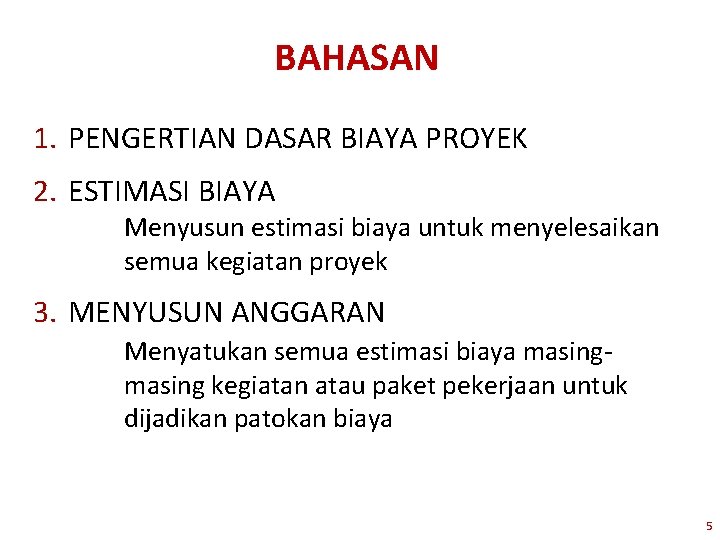 BAHASAN

1. PENGERTIAN DASAR BIAYA PROYEK

2. ESTIMASI BIAYA

Menyusun estimasi biaya untuk menyelesaikan semua kegiatan proyek

3. MENYUSUN ANGGARAN

Menyatukan semua estimasi biaya masing-masing kegiatan atau paket pekerjaan untuk dijadikan patokan biaya

5